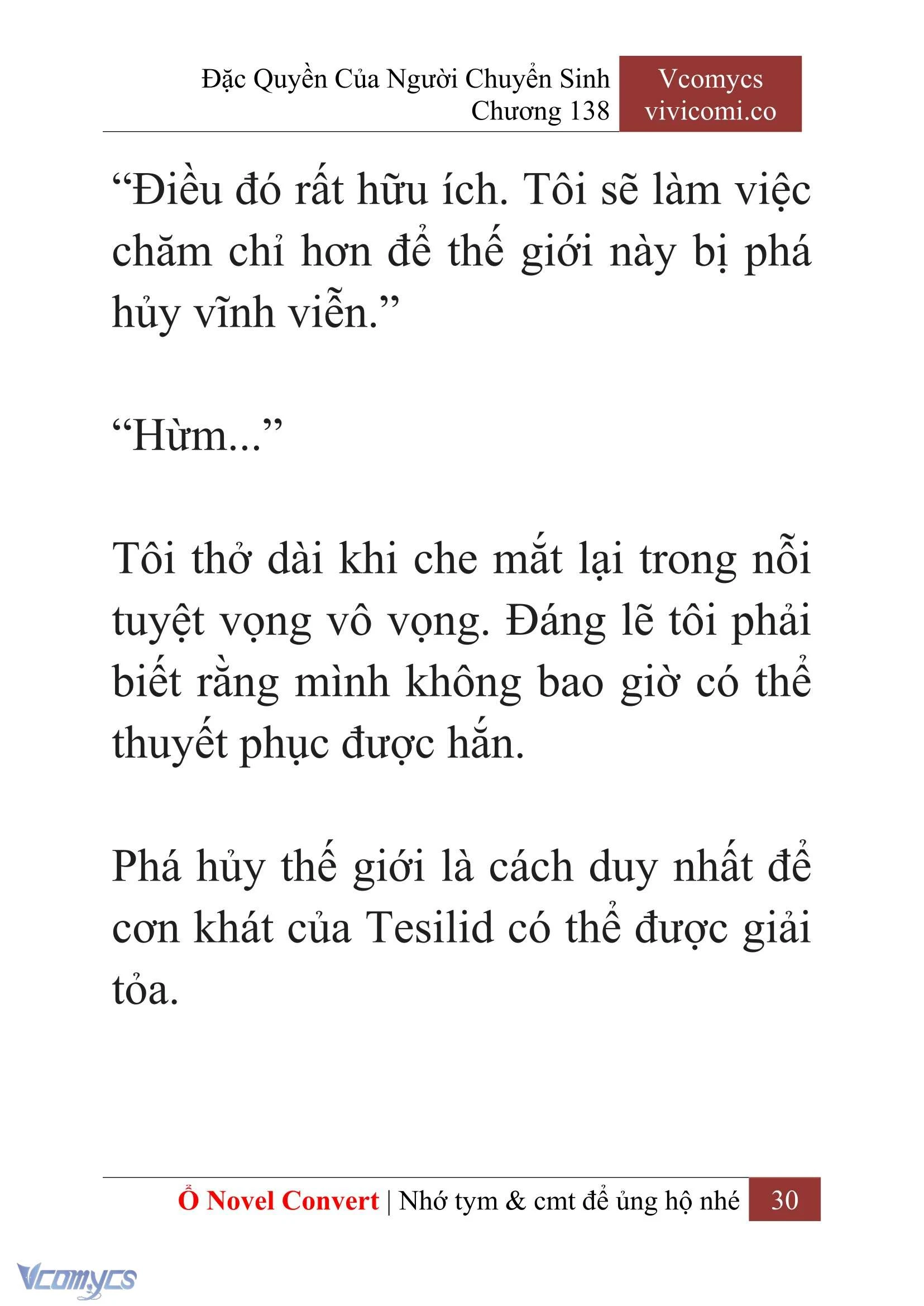 Đặc Quyền Của Người Chuyển Sinh
Chương 138

Vcomycs
vivicomi.co

“Điều đó rất hữu ích. Tôi sẽ làm việc chăm chỉ hơn để thế giới này bị phá hủy vĩnh viễn.”

“Hừm...”

Tôi thở dài khi che mắt lại trong nỗi tuyệt vọng vô vọng. Đáng lẽ tôi phải biết rằng mình không bao giờ có thể thuyết phục được hắn.

Phá hủy thế giới là cách duy nhất để cơn khát của Tesilid có thể được giải tỏa.

Ổ Novel Convert | Nhớ tym & cmt để ủng hộ nhé 30

Vcomycs